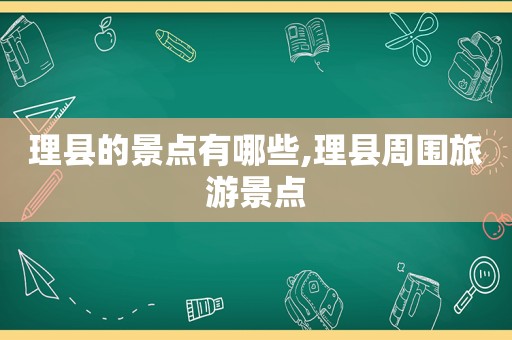 理县的景点有哪些,理县周围旅游景点